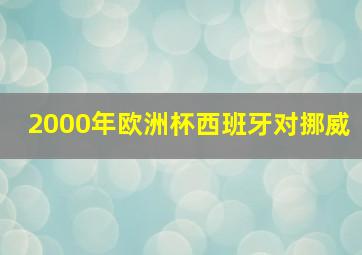 2000年欧洲杯西班牙对挪威